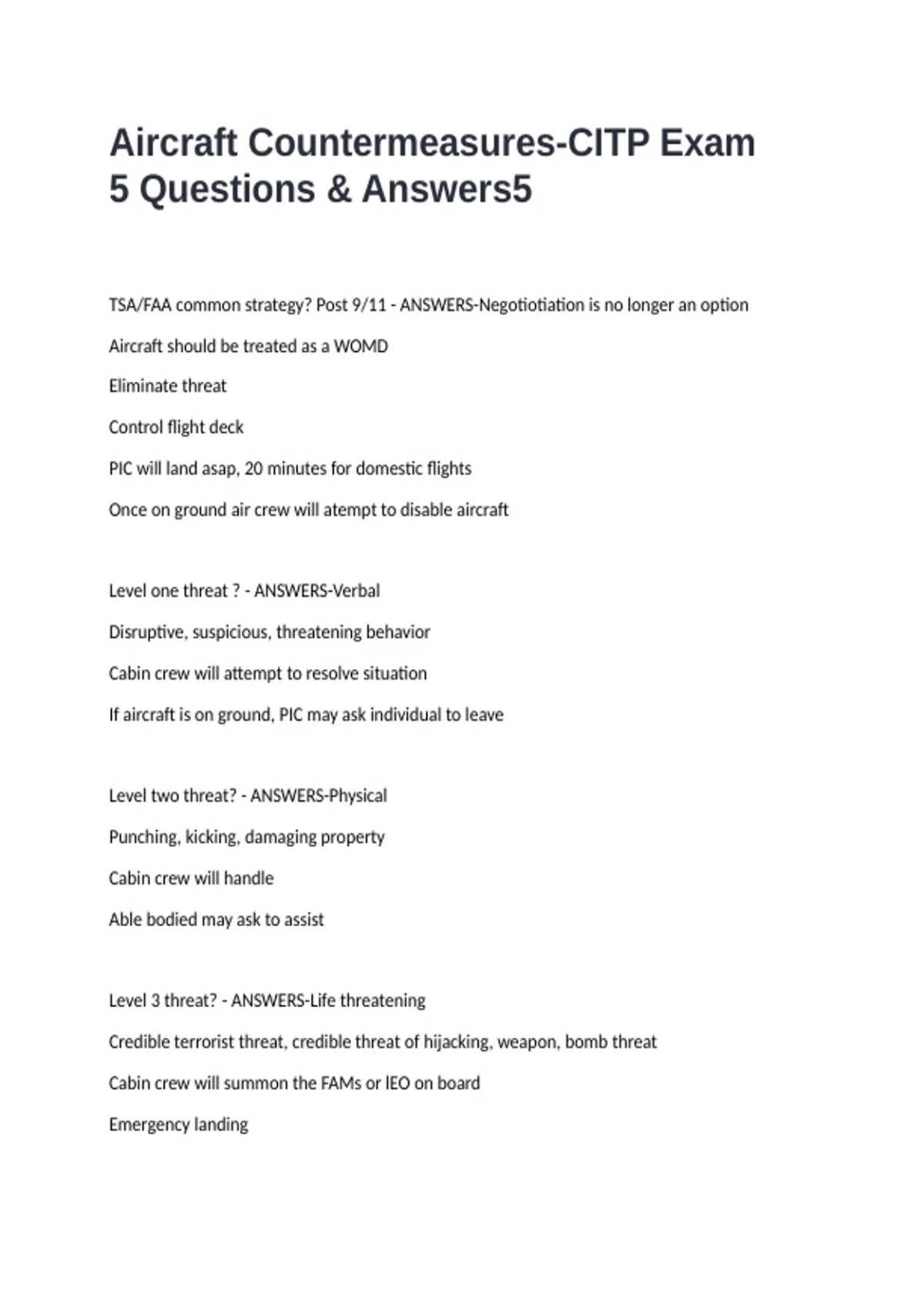 Aircraft Countermeasures-CITP Exam 5 Questions & Answers5

TSA/FAA common strategy? Post 9/11 - ANSWERS-Negotiotiation is no longer an option

Aircraft should be treated as a WOMD

Eliminate threat

Control flight deck

PIC will land asap, 20 minutes for domestic flights

Once on ground air crew will atempt to disable aircraft

Level one threat ? - ANSWERS-Verbal

Disruptive, suspicious, threatening behavior

Cabin crew will attempt to resolve situation

If aircraft is on ground, PIC may ask individual to leave

Level two threat? - ANSWERS-Physical

Punching, kicking, damaging property

Cabin crew will handle

Able bodied may ask to assist

Level 3 threat? - ANSWERS-Life threatening

Credible terrorist threat, credible threat of hijacking, weapon, bomb threat

Cabin crew will summon the FAMs or lEO on board

Emergency landing